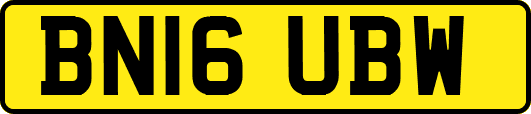 BN16 UBW